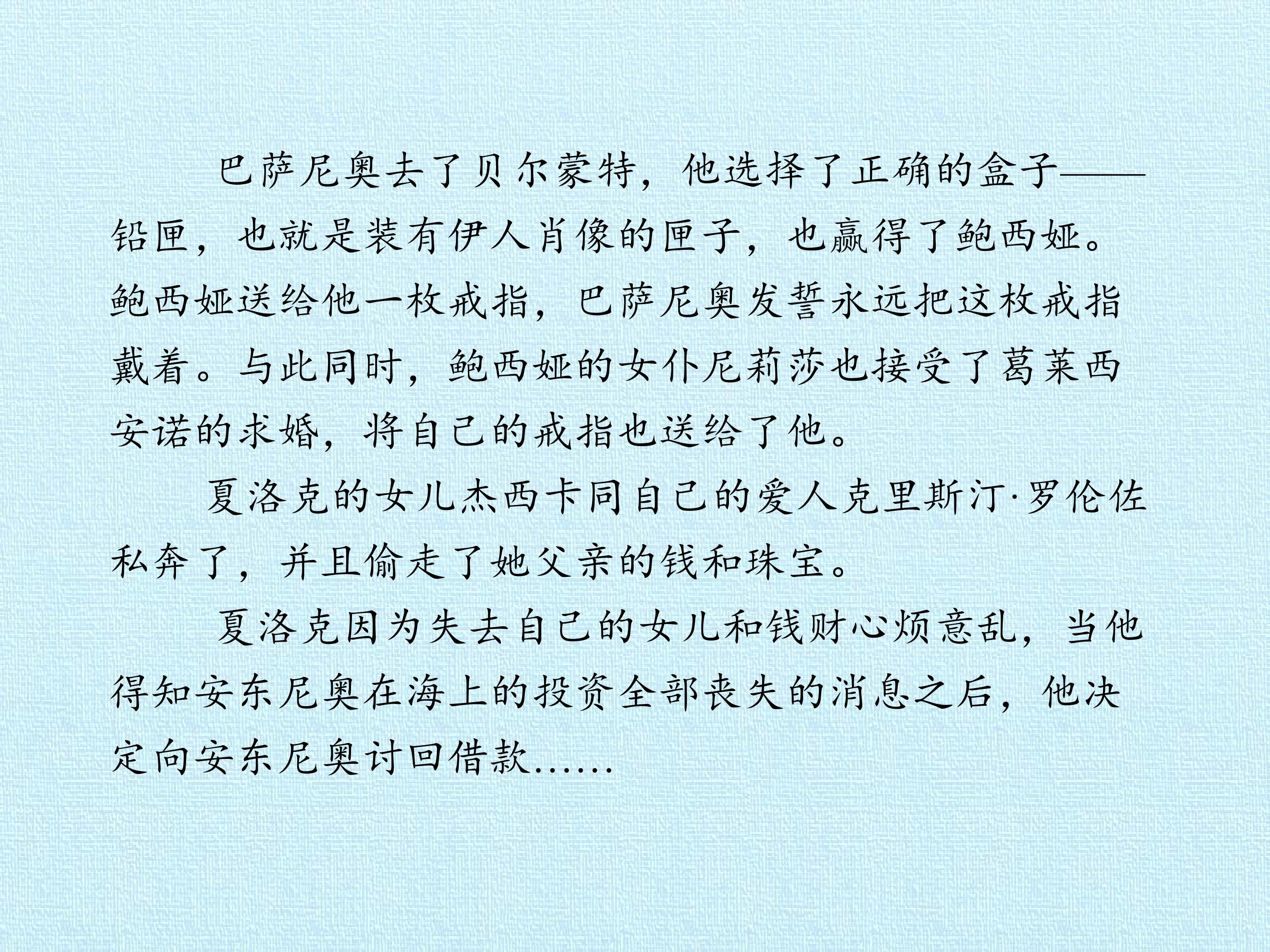 巴萨尼奥去了贝尔蒙特，他选择了正确的盒子——铅匣，也就是装有伊人肖像的匣子，也赢得了鲍西娅。鲍西娅送给他一枚戒指，巴萨尼奥发誓永远把这枚戒指戴着。与此同时，鲍西娅的女仆尼莉莎也接受了葛莱西安诺的求婚，将自己的戒指也送给了他。

夏洛克的女儿杰西卡同自己的爱人克里斯汀·罗伦佐私奔了，并且偷走了她父亲的钱和珠宝。

夏洛克因为失去自己的女儿和钱财心烦意乱，当他得知安东尼奥在海上的投资全部丧失的消息之后，他决定向安东尼奥讨回借款......